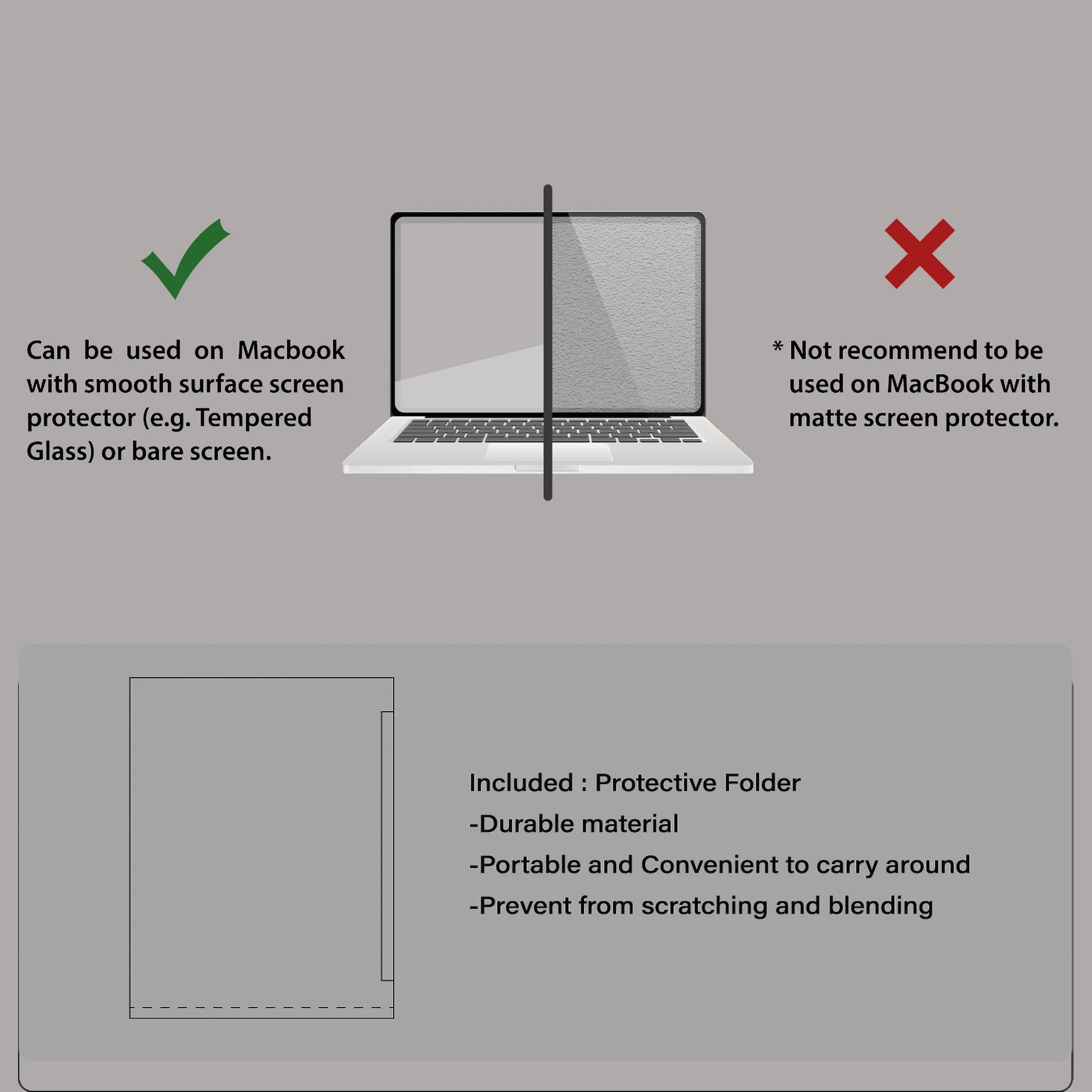 Can be used on Macbook with smooth surface screen protector (e.g. Tempered Glass) or bare screen.

* Not recommend to be used on MacBook with matte screen protector.

Included : Protective Folder
-Durable material
-Portable and Convenient to carry around
-Prevent from scratching and blending